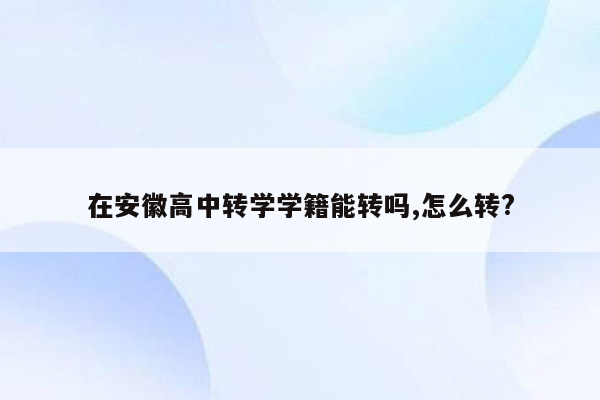 在安徽高中转学学籍能转吗,怎么转?